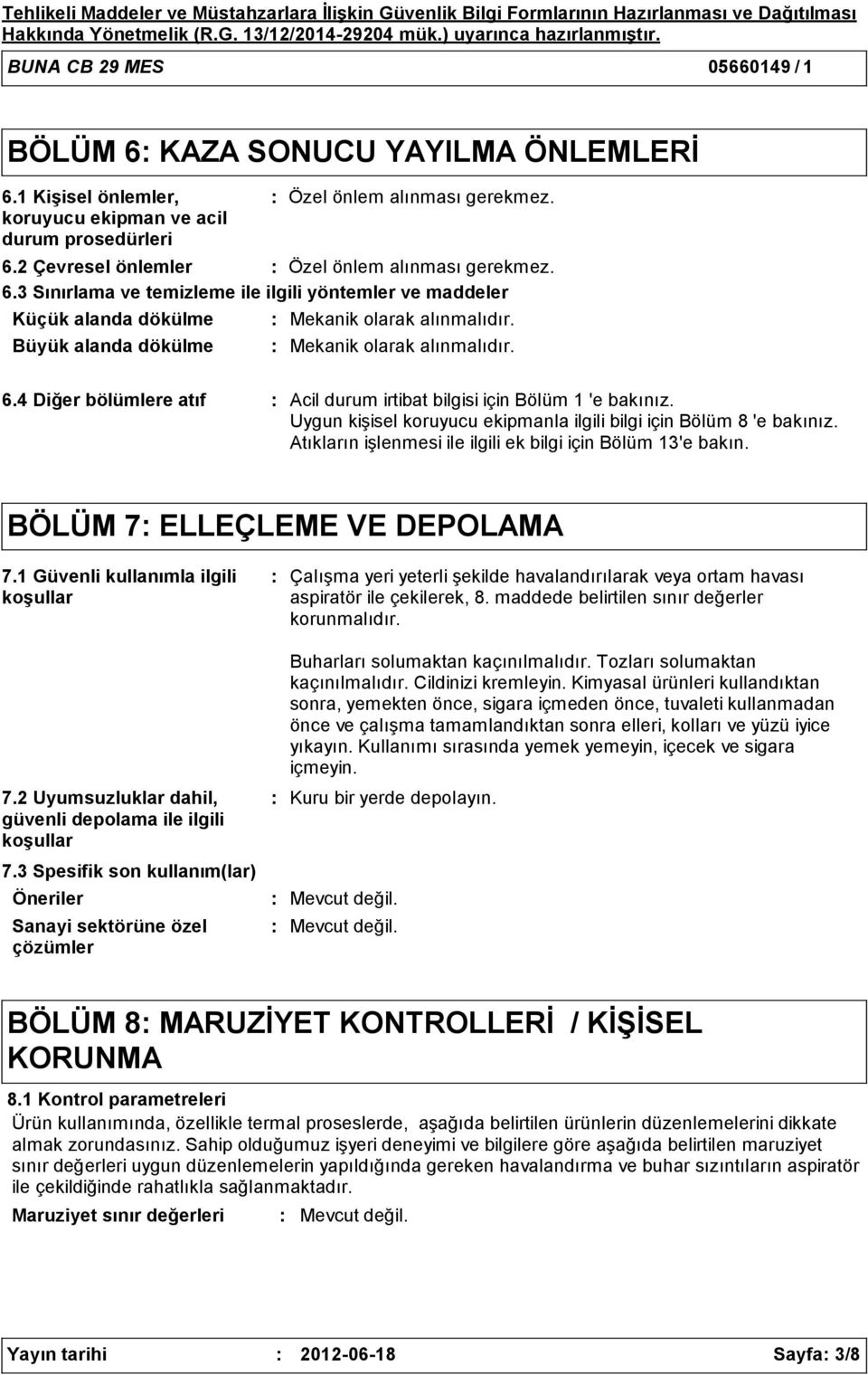 Tehlikeli Maddeler ve Müstahzarlara İlişkin Güvenlik Bilgi Formlarının Hazırlanması ve Dağıtılması Hakkında Yönetmelik (R.G. 13/12/2014-29204 mük.) uyarınca hazırlanmıştır.

BUNA CB 29 MES 05660149 / 1

BÖLÜM 6: KAZA SONUCU YAYILMA ÖNLEMLERİ

6.1 Kişisel önlemler, koruyucu ekipman ve acil durum prosedürleri : Özel önlem alınması gerekmez.

6.2 Çevresel önlemler : Özel önlem alınması gerekmez.

6.3 Sınırlama ve temizleme ile ilgili yöntemler ve maddeler

Küçük alanda dökülme : Mekanik olarak alınmalıdır.

Büyük alanda dökülme : Mekanik olarak alınmalıdır.

6.4 Diğer bölümlere atıf : Acil durum irtibat bilgisi için Bölüm 1 'e bakınız. Uygun kişisel koruyucu ekipmanla ilgili bilgi için Bölüm 8 'e bakınız. Atıkların işlenmesi ile ilgili ek bilgi için Bölüm 13'e bakın.

BÖLÜM 7: ELLEÇLEME VE DEPOLAMA

7.1 Güvenli kullanımla ilgili koşullar : Çalışma yeri yeterli şekilde havalandırılarak veya ortam havası aspiratör ile çekilerek, 8. maddede belirtilen sınır değerler korunmalıdır.

Buharları solumaktan kaçınılmalıdır. Tozları solumaktan kaçınılmalıdır. Cildinizi kremleyin. Kimyasal ürünleri kullandıktan sonra, yemekten önce, sigara içmeden önce, tuvaleti kullanmadan önce ve çalışma tamamlandıktan sonra elleri, kolları ve yüzü iyice yıkayın. Kullanımı sırasında yemek yemeyin, içecek ve sigara içmeyin.

7.2 Uyumsuzluklar dahil, güvenli depolama ile ilgili koşullar : Kuru bir yerde depolayın.

7.3 Spesifik son kullanım(lar)

Öneriler : Mevcut değil.

Sanayi sektörüne özel çözümler : Mevcut değil.

BÖLÜM 8: MARUZİYET KONTROLLERİ / KİŞİSEL KORUNMA

8.1 Kontrol parametreleri

Ürün kullanımında, özellikle termal proseslerde, aşağıda belirtilen ürünlerin düzenlemelerini dikkate almak zorundasınız. Sahip olduğumuz işyeri deneyimi ve bilgilere göre aşağıda belirtilen maruziyet sınır değerleri uygun düzenlemelerin yapıldığında gereken havalandırma ve buhar sızıntıların aspiratör ile çekildiğinde rahatlıkla sağlanmaktadır.

Maruziyet sınır değerleri : Mevcut değil.

Yayın tarihi : 2012-06-18 Sayfa: 3/8